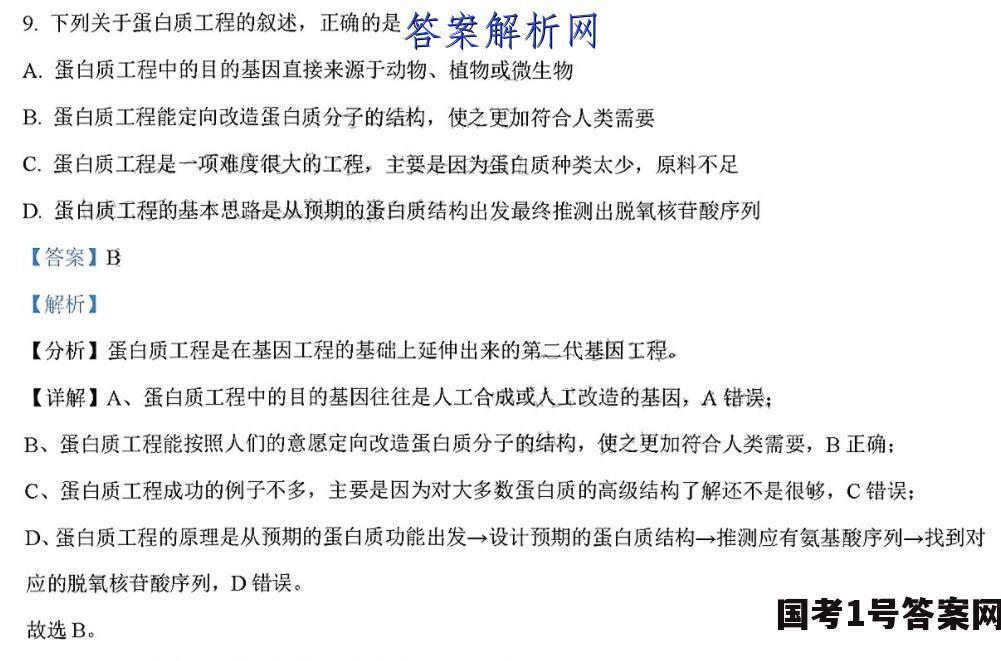 9. 下列关于蛋白质工程的叙述，正确的是 答案解析网

A. 蛋白质工程中的目的基因直接来源于动物、植物或微生物

B. 蛋白质工程能定向改造蛋白质分子的结构，使之更加符合人类需要

C. 蛋白质工程是一项难度很大的工程，主要是因为蛋白质种类太少，原料不足

D. 蛋白质工程的基本思路是从预期的蛋白质结构出发最终推测出脱氧核苷酸序列

【答案】B

【解析】

【分析】蛋白质工程是在基因工程的基础上延伸出来的第二代基因工程。

【详解】A、蛋白质工程中的目的基因往往是人工合成或人工改造的基因，A 错误；

B、蛋白质工程能按照人们的意愿定向改造蛋白质分子的结构，使之更加符合人类需要，B 正确；

C、蛋白质工程成功的例子不多，主要是因为对大多数蛋白质的高级结构了解还不是很够，C 错误；

D、蛋白质工程的原理是从预期的蛋白质功能出发→设计预期的蛋白质结构→推测应有氨基酸序列→找到对应的脱氧核苷酸序列，D 错误。

故选 B。

国考1号答案网